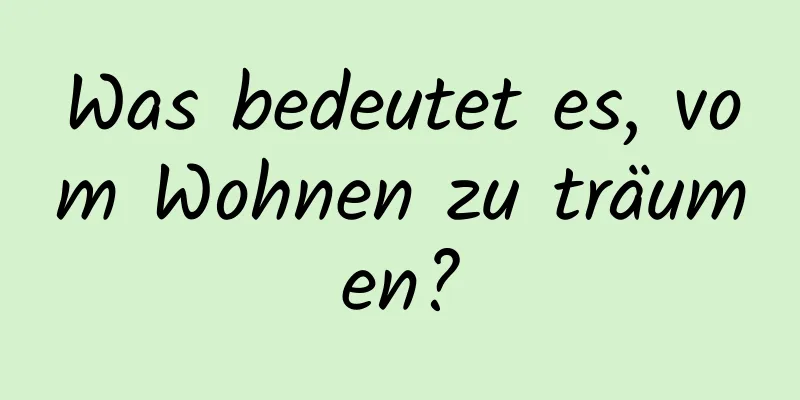 Was bedeutet es, vom Wohnen zu träumen?